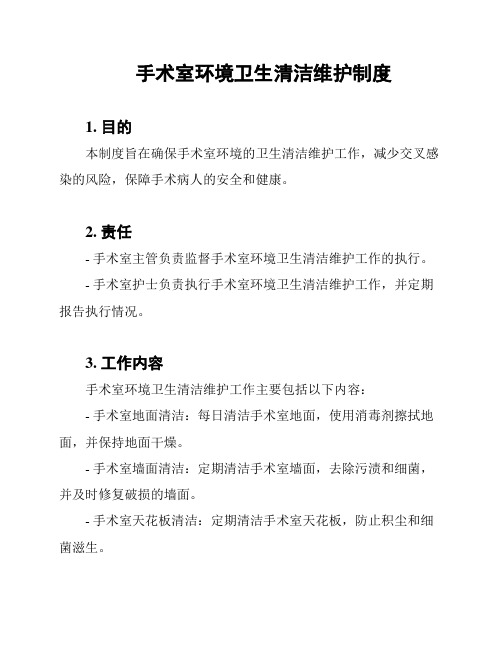 手术室环境卫生清洁维护制度

1. 目的

本制度旨在确保手术室环境的卫生清洁维护工作，减少交叉感染的风险，保障手术病人的安全和健康。

2. 责任

- 手术室主管负责监督手术室环境卫生清洁维护工作的执行。

- 手术室护士负责执行手术室环境卫生清洁维护工作，并定期报告执行情况。

3. 工作内容

手术室环境卫生清洁维护工作主要包括以下内容：

- 手术室地面清洁：每日清洁手术室地面，使用消毒剂擦拭地面，并保持地面干燥。

- 手术室墙面清洁：定期清洁手术室墙面，去除污渍和细菌，并及时修复破损的墙面。

- 手术室天花板清洁：定期清洁手术室天花板，防止积尘和细菌滋生。